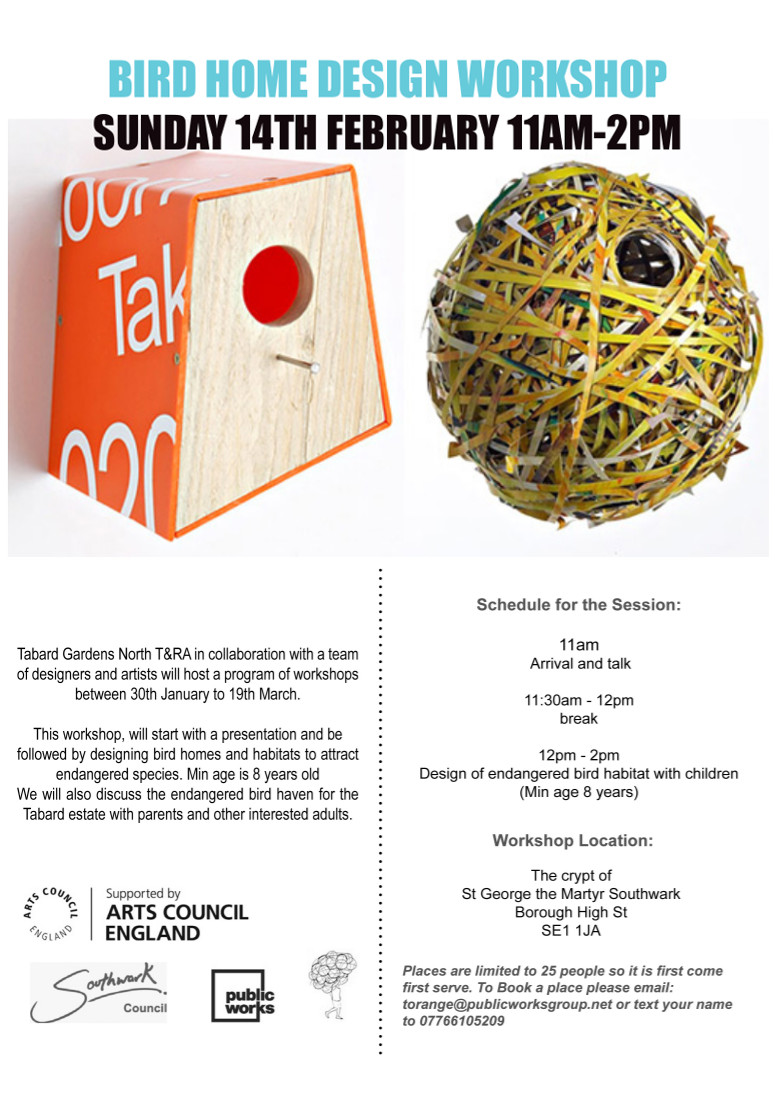 BIRD HOME DESIGN WORKSHOP
SUNDAY 14TH FEBRUARY 11AM-2PM

Tak

Tabard Gardens North T&RA in collaboration with a team of designers and artists will host a program of workshops between 30th January to 19th March.

This workshop, will start with a presentation and be followed by designing bird homes and habitats to attract endangered species. Min age is 8 years old
We will also discuss the endangered bird haven for the Tabard estate with parents and other interested adults.

ARTS COUNCIL ENGLAND
Supported by
ARTS COUNCIL
ENGLAND

Southwark
Council

public works

Schedule for the Session:

11am
Arrival and talk

11:30am - 12pm
break

12pm - 2pm
Design of endangered bird habitat with children
(Min age 8 years)

Workshop Location:

The crypt of
St George the Martyr Southwark
Borough High St
SE1 1JA

Places are limited to 25 people so it is first come first serve. To Book a place please email: torange@publicworksgroup.net or text your name to 07766105209